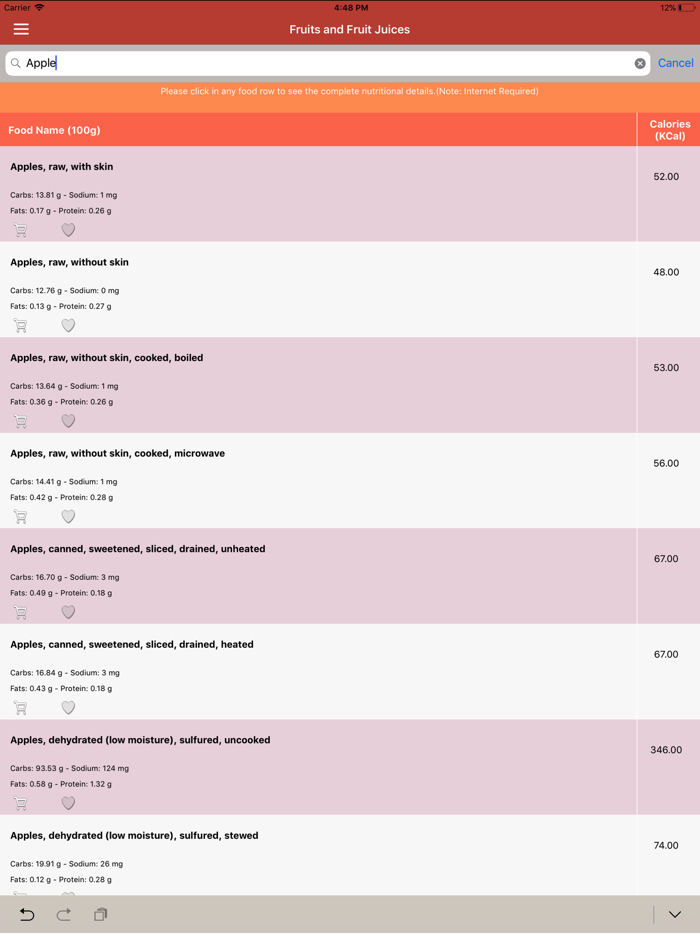 Carrier 4:48 PM 12%

Fruits and Fruit Juices

Apple

Cancel

Please click in any food row to see the complete nutritional details.(Note: Internet Required)

| Food Name (100g) | Calories (KCal) |
|---|---|
| Apples, raw, with skin<br>Carbs: 13.81 g - Sodium: 1 mg<br>Fats: 0.17 g - Protein: 0.26 g | 52.00 |
| Apples, raw, without skin<br>Carbs: 12.76 g - Sodium: 0 mg<br>Fats: 0.13 g - Protein: 0.27 g | 48.00 |
| Apples, raw, without skin, cooked, boiled<br>Carbs: 13.64 g - Sodium: 1 mg<br>Fats: 0.36 g - Protein: 0.26 g | 53.00 |
| Apples, raw, without skin, cooked, microwave<br>Carbs: 14.41 g - Sodium: 1 mg<br>Fats: 0.42 g - Protein: 0.28 g | 56.00 |
| Apples, canned, sweetened, sliced, drained, unheated<br>Carbs: 16.70 g - Sodium: 3 mg<br>Fats: 0.49 g - Protein: 0.18 g | 67.00 |
| Apples, canned, sweetened, sliced, drained, heated<br>Carbs: 16.84 g - Sodium: 3 mg<br>Fats: 0.43 g - Protein: 0.18 g | 67.00 |
| Apples, dehydrated (low moisture), sulfured, uncooked<br>Carbs: 93.53 g - Sodium: 124 mg<br>Fats: 0.58 g - Protein: 1.32 g | 346.00 |
| Apples, dehydrated (low moisture), sulfured, stewed<br>Carbs: 19.91 g - Sodium: 26 mg<br>Fats: 0.12 g - Protein: 0.28 g | 74.00 |